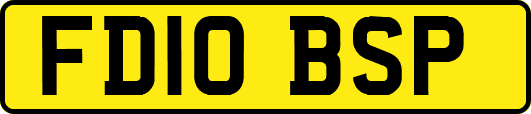 FD10 BSP